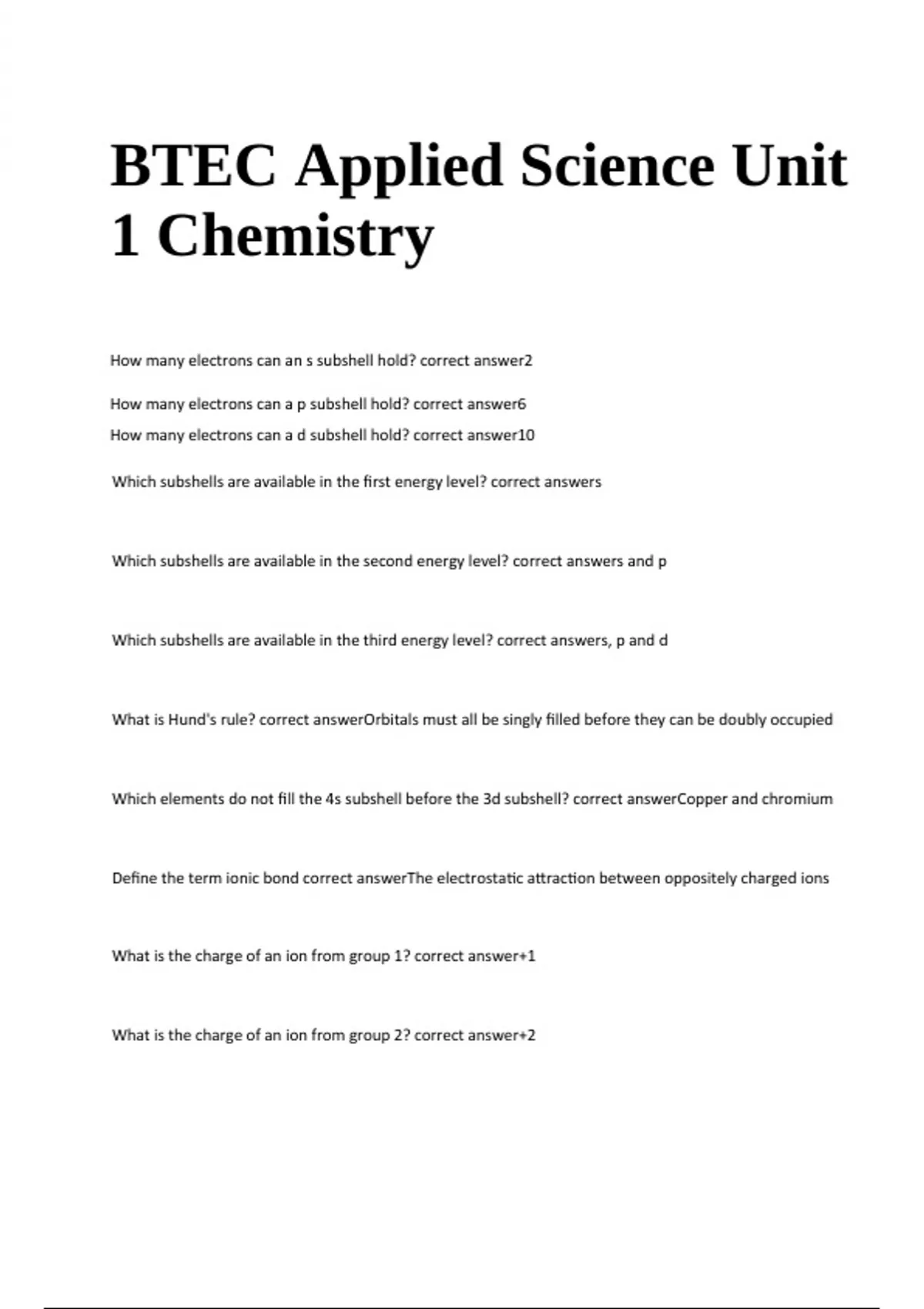 BTEC Applied Science Unit 1 Chemistry

How many electrons can an s subshell hold? correct answer2

How many electrons can a p subshell hold? correct answer6

How many electrons can a d subshell hold? correct answer10

Which subshells are available in the first energy level? correct answers

Which subshells are available in the second energy level? correct answers and p

Which subshells are available in the third energy level? correct answers, p and d

What is Hund's rule? correct answerOrbitals must all be singly filled before they can be doubly occupied

Which elements do not fill the 4s subshell before the 3d subshell? correct answerCopper and chromium

Define the term ionic bond correct answerThe electrostatic attraction between oppositely charged ions

What is the charge of an ion from group 1? correct answer+1

What is the charge of an ion from group 2? correct answer+2